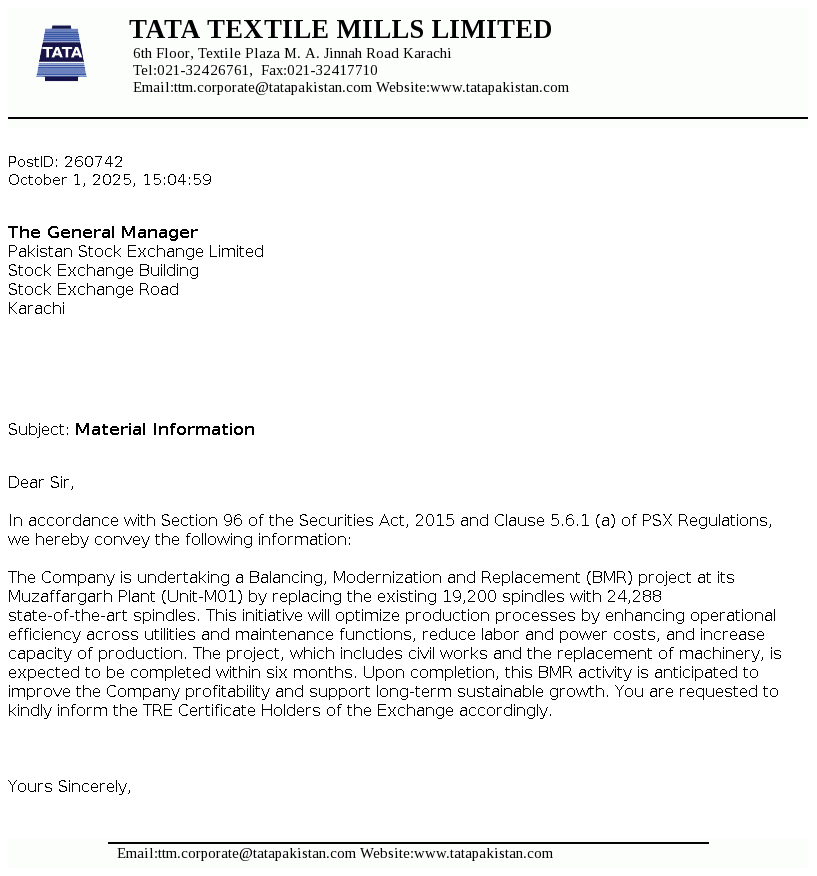 TATA

TATA TEXTILE MILLS LIMITED
6th Floor, Textile Plaza M. A. Jinnah Road Karachi
Tel:021-32426761, Fax:021-32417710
Email:ttm.corporate@tatapakistan.com Website:www.tatapakistan.com

PostID: 260742
October 1, 2025, 15:04:59

The General Manager
Pakistan Stock Exchange Limited
Stock Exchange Building
Stock Exchange Road
Karachi

Subject: Material Information

Dear Sir,

In accordance with Section 96 of the Securities Act, 2015 and Clause 5.6.1 (a) of PSX Regulations, we hereby convey the following information:

The Company is undertaking a Balancing, Modernization and Replacement (BMR) project at its Muzaffargarh Plant (Unit-M01) by replacing the existing 19,200 spindles with 24,288 state-of-the-art spindles. This initiative will optimize production processes by enhancing operational efficiency across utilities and maintenance functions, reduce labor and power costs, and increase capacity of production. The project, which includes civil works and the replacement of machinery, is expected to be completed within six months. Upon completion, this BMR activity is anticipated to improve the Company profitability and support long-term sustainable growth. You are requested to kindly inform the TRE Certificate Holders of the Exchange accordingly.

Yours Sincerely,

Email:ttm.corporate@tatapakistan.com Website:www.tatapakistan.com